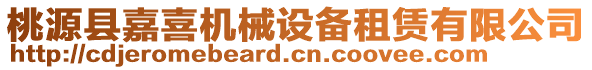 桃源县嘉喜机械设备租赁有限公司
http://cdjeromebeard.cn.coovee.com